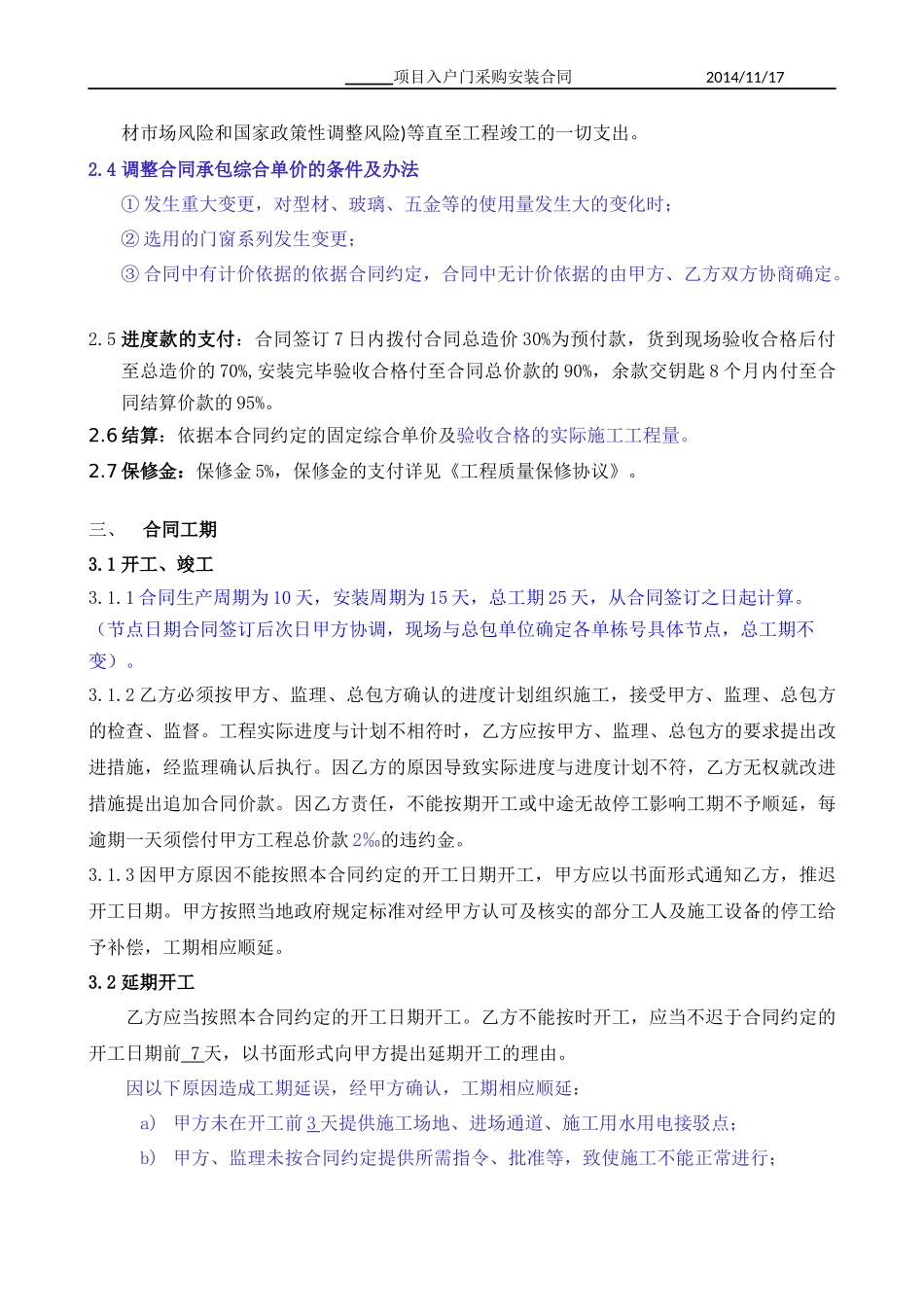 ______项目入户门采购安装合同　　　　　　　　　　2014/11/17

材市场风险和国家政策性调整风险)等直至工程竣工的一切支出。

2.4 调整合同承包综合单价的条件及办法

① 发生重大变更，对型材、玻璃、五金等的使用量发生大的变化时；

② 选用的门窗系列发生变更；

③ 合同中有计价依据的依据合同约定，合同中无计价依据的由甲方、乙方双方协商确定。

2.5 进度款的支付：合同签订 7 日内拨付合同总造价 30%为预付款，货到现场验收合格后付至总造价的 70%，安装完毕验收合格付至合同总价款的 90%，余款交钥匙 8 个月内付至合同结算价款的 95%。

2.6 结算：依据本合同约定的固定综合单价及验收合格的实际施工工程量。

2.7 保修金：保修金 5%，保修金的支付详见《工程质量保修协议》。

三、　合同工期

3.1 开工、竣工

3.1.1 合同生产周期为 10 天，安装周期为 15 天，总工期 25 天，从合同签订之日起计算。（节点日期合同签订后次日甲方协调，现场与总包单位确定各单栋号具体节点，总工期不变）。

3.1.2 乙方必须按甲方、监理、总包方确认的进度计划组织施工，接受甲方、监理、总包方的检查、监督。工程实际进度与计划不相符时，乙方应按甲方、监理、总包方的要求提出改进措施，经监理确认后执行。因乙方的原因导致实际进度与进度计划不符，乙方无权就改进措施提出追加合同价款。因乙方责任，不能按期开工或中途无故停工影响工期不予顺延，每逾期一天须偿付甲方工程总价款 2‰的违约金。

3.1.3 因甲方原因不能按照本合同约定的开工日期开工，甲方应以书面形式通知乙方，推迟开工日期。甲方按照当地政府规定标准对经甲方认可及核实的部分工人及施工设备的停工给予补偿，工期相应顺延。

3.2 延期开工

乙方应当按照本合同约定的开工日期开工。乙方不能按时开工，应当不迟于合同约定的开工日期前 7 天，以书面形式向甲方提出延期开工的理由。

因以下原因造成工期延误，经甲方确认，工期相应顺延：

a) 甲方未在开工前 3 天提供施工场地、进场通道、施工用水用电接驳点；

b) 甲方、监理未按合同约定提供所需指令、批准等，致使施工不能正常进行；